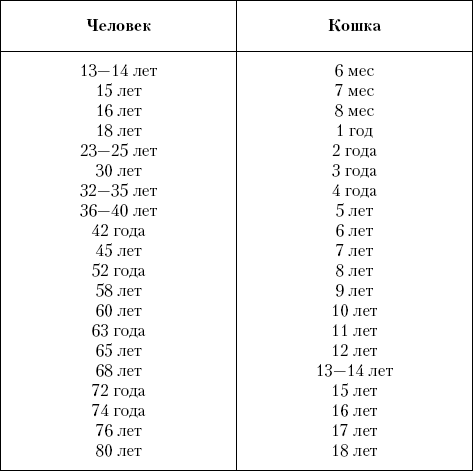 | Человек | Кошка |
|---|---|
| 13—14 лет | 6 мес |
| 15 лет | 7 мес |
| 16 лет | 8 мес |
| 18 лет | 1 год |
| 23—25 лет | 2 года |
| 30 лет | 3 года |
| 32—35 лет | 4 года |
| 36—40 лет | 5 лет |
| 42 года | 6 лет |
| 45 лет | 7 лет |
| 52 года | 8 лет |
| 58 лет | 9 лет |
| 60 лет | 10 лет |
| 63 года | 11 лет |
| 65 лет | 12 лет |
| 68 лет | 13—14 лет |
| 72 года | 15 лет |
| 74 года | 16 лет |
| 76 лет | 17 лет |
| 80 лет | 18 лет |